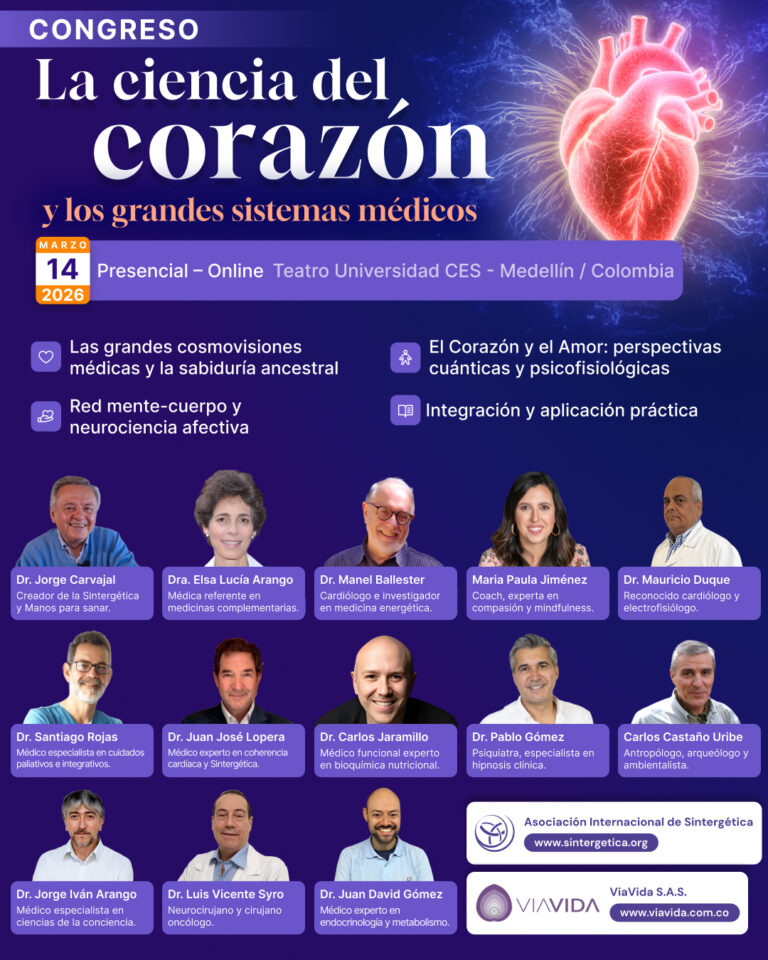 CONGRESO

La ciencia del corazón

y los grandes sistemas médicos

MARZO
14
2026

Presencial – Online Teatro Universidad CES - Medellín / Colombia

Las grandes cosmovisiones médicas y la sabiduría ancestral

Red mente-cuerpo y neurociencia afectiva

El Corazón y el Amor: perspectivas cuánticas y psicofisiológicas

Integración y aplicación práctica

Dr. Jorge Carvajal
Creador de la Sintergética y Manos para sanar.

Dra. Elsa Lucía Arango
Médica referente en medicinas complementarias.

Dr. Manel Ballester
Cardiólogo e investigador en medicina energética.

Maria Paula Jiménez
Coach, experta en compasión y mindfulness.

Dr. Mauricio Duque
Reconocido cardiólogo y electrofisiólogo.

Dr. Santiago Rojas
Médico especialista en cuidados paliativos e integrativos.

Dr. Juan José Lopera
Médico experto en coherencia cardíaca y Sintergética.

Dr. Carlos Jaramillo
Médico funcional experto en bioquímica nutricional.

Dr. Pablo Gómez
Psiquiatra, especialista en hipnosis clínica.

Carlos Castaño Uribe
Antropólogo, arqueólogo y ambientalista.

Dr. Jorge Iván Arango
Médico especialista en ciencias de la conciencia.

Dr. Luis Vicente Syro
Neurocirujano y cirujano oncólogo.

Dr. Juan David Gómez
Médico experto en endocrinología y metabolismo.

Asociación Internacional de Sintergética
www.sintergetica.org

VIAVIDA
ViaVida S.A.S.
www.viavida.com.co